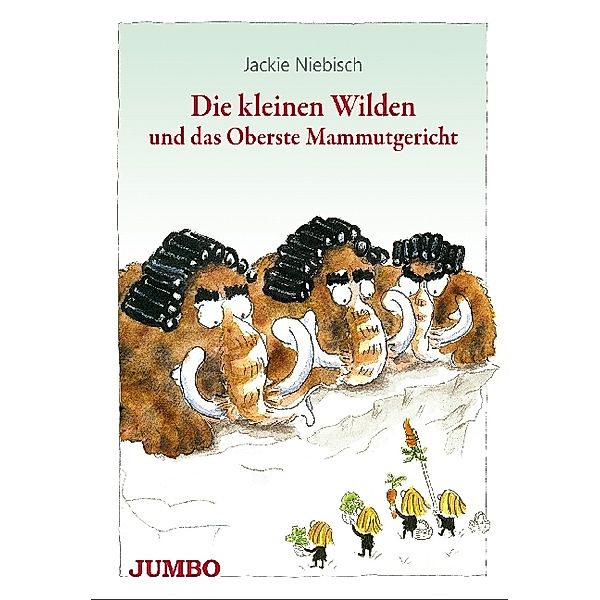 Jackie Niebisch

Die kleinen Wilden
und das Oberste Mammutgericht

JUMBO